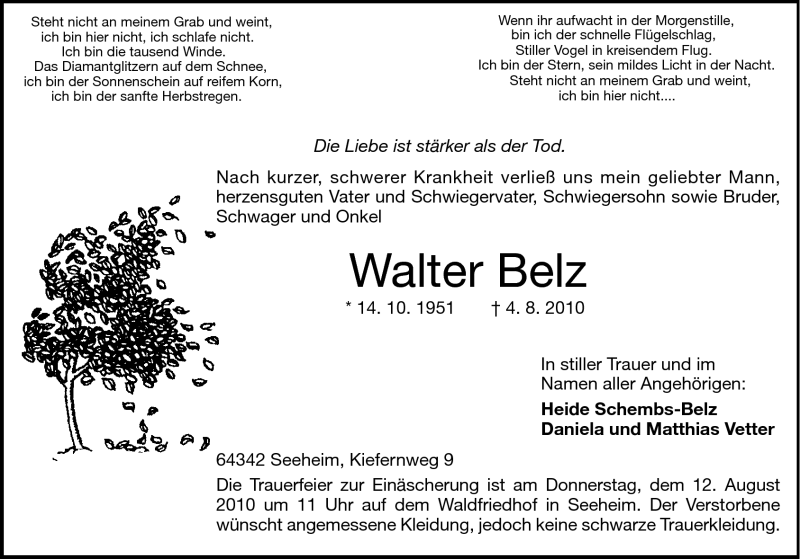 Steht nicht an meinem Grab und weint,
ich bin hier nicht, ich schlafe nicht.
Ich bin die tausend Winde.
Das Diamantglitzern auf dem Schnee,
ich bin der Sonnenschein auf reifem Korn,
ich bin der sanfte Herbstregen.

Wenn ihr aufwacht in der Morgenstille,
bin ich der schnelle Flügelschlag,
Stiller Vogel in kreisendem Flug.
Ich bin der Stern, sein mildes Licht in der Nacht.
Steht nicht an meinem Grab und weint,
ich bin hier nicht....

Die Liebe ist stärker als der Tod.

Nach kurzer, schwerer Krankheit verließ uns mein geliebter Mann, herzensguten Vater und Schwiegervater, Schwiegersohn sowie Bruder, Schwager und Onkel

Walter Belz

* 14. 10. 1951 † 4. 8. 2010

In stiller Trauer und im
Namen aller Angehörigen:

Heide Schembs-Belz
Daniela und Matthias Vetter

64342 Seeheim, Kiefernweg 9

Die Trauerfeier zur Einäscherung ist am Donnerstag, dem 12. August 2010 um 11 Uhr auf dem Waldfriedhof in Seeheim. Der Verstorbene wünscht angemessene Kleidung, jedoch keine schwarze Trauerkleidung.